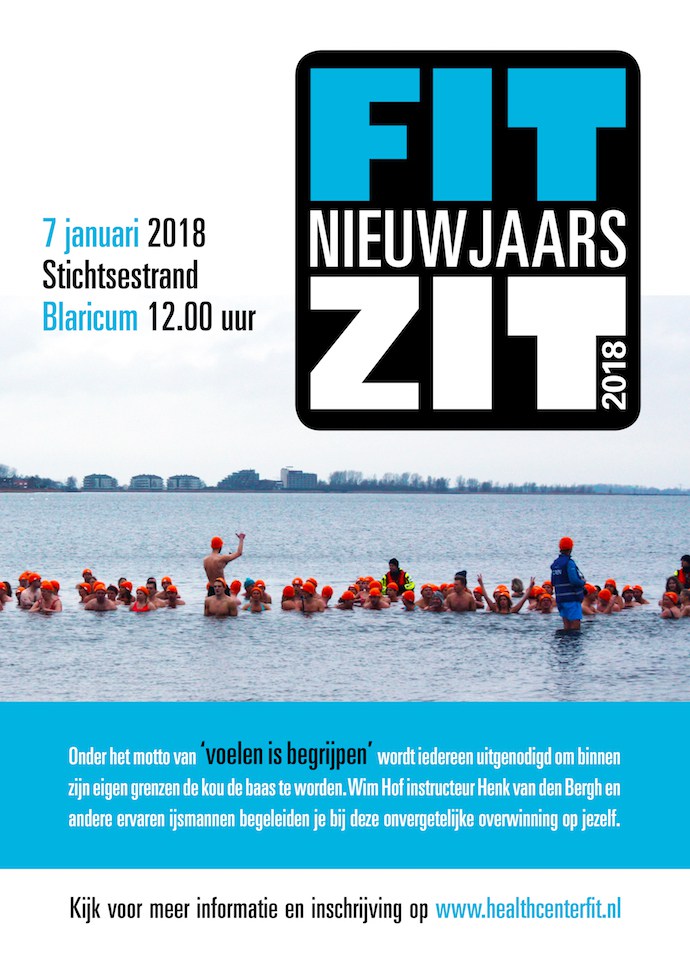 FIT
NIEUWJAARS
ZIT
2018

7 januari 2018
Stichtsestrand
Blaricum 12.00 uur

Onder het motto van 'voelen is begrijpen' wordt iedereen uitgenodigd om binnen zijn eigen grenzen de kou de baas te worden. Wim Hof instructeur Henk van den Bergh en andere ervaren ijsmannen begeleiden je bij deze onvergetelijke overwinning op jezelf.

Kijk voor meer informatie en inschrijving op www.healthcenterfit.nl